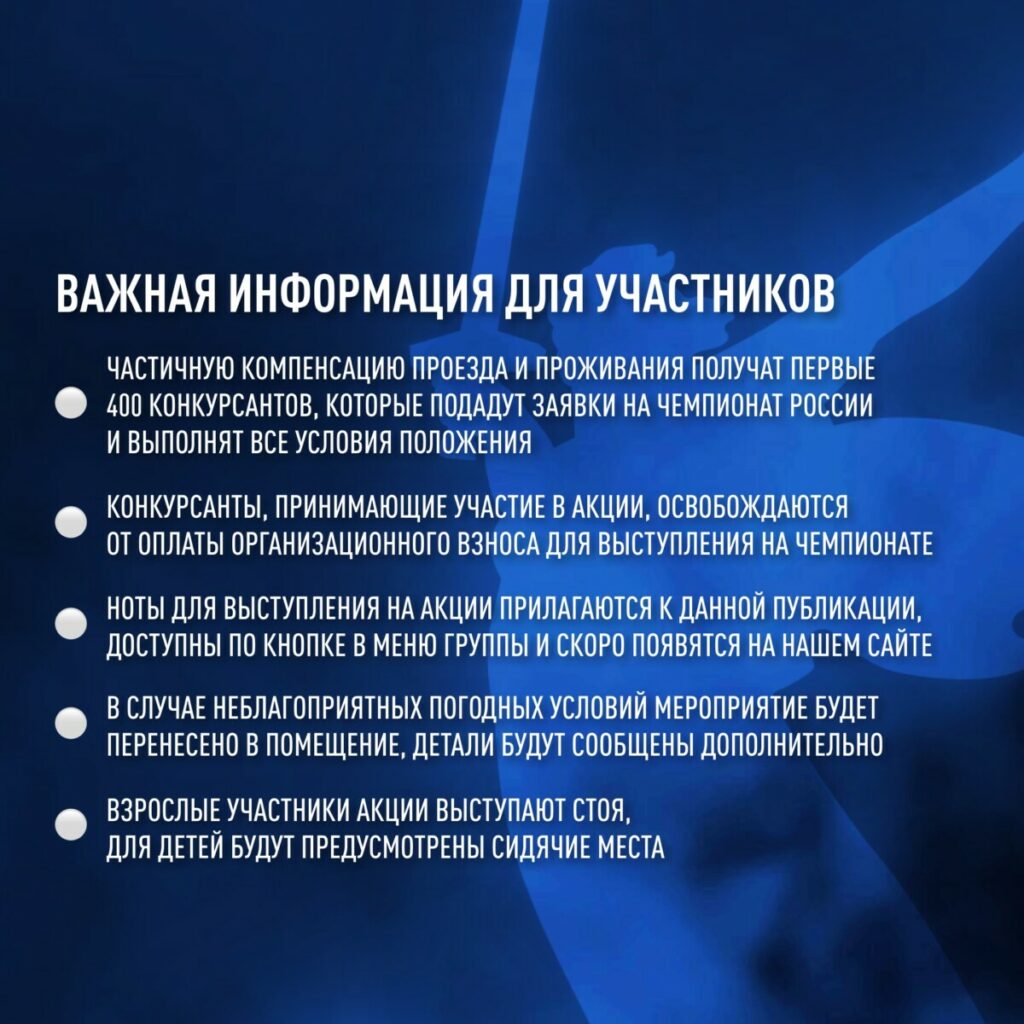 ВАЖНАЯ ИНФОРМАЦИЯ ДЛЯ УЧАСТНИКОВ

ЧАСТИЧНУЮ КОМПЕНСАЦИЮ ПРОЕЗДА И ПРОЖИВАНИЯ ПОЛУЧАТ ПЕРВЫЕ 400 КОНКУРСАНТОВ, КОТОРЫЕ ПОДАДУТ ЗАЯВКИ НА ЧЕМПИОНАТ РОССИИ И ВЫПОЛНЯТ ВСЕ УСЛОВИЯ ПОЛОЖЕНИЯ

КОНКУРСАНТЫ, ПРИНИМАЮЩИЕ УЧАСТИЕ В АКЦИИ, ОСВОБОЖДАЮТСЯ ОТ ОПЛАТЫ ОРГАНИЗАЦИОННОГО ВЗНОСА ДЛЯ ВЫСТУПЛЕНИЯ НА ЧЕМПИОНАТЕ

НОТЫ ДЛЯ ВЫСТУПЛЕНИЯ НА АКЦИИ ПРИЛАГАЮТСЯ К ДАННОЙ ПУБЛИКАЦИИ, ДОСТУПНЫ ПО КНОПКЕ В МЕНЮ ГРУППЫ И СКОРО ПОЯВЯТСЯ НА НАШЕМ САЙТЕ

В СЛУЧАЕ НЕБЛАГОПРИЯТНЫХ ПОГОДНЫХ УСЛОВИЙ МЕРОПРИЯТИЕ БУДЕТ ПЕРЕНЕСЕНО В ПОМЕЩЕНИЕ, ДЕТАЛИ БУДУТ СООБЩЕНЫ ДОПОЛНИТЕЛЬНО

ВЗРОСЛЫЕ УЧАСТНИКИ АКЦИИ ВЫСТУПАЮТ СТОЯ, ДЛЯ ДЕТЕЙ БУДУТ ПРЕДУСМОТРЕНЫ СИДЯЧИЕ МЕСТА